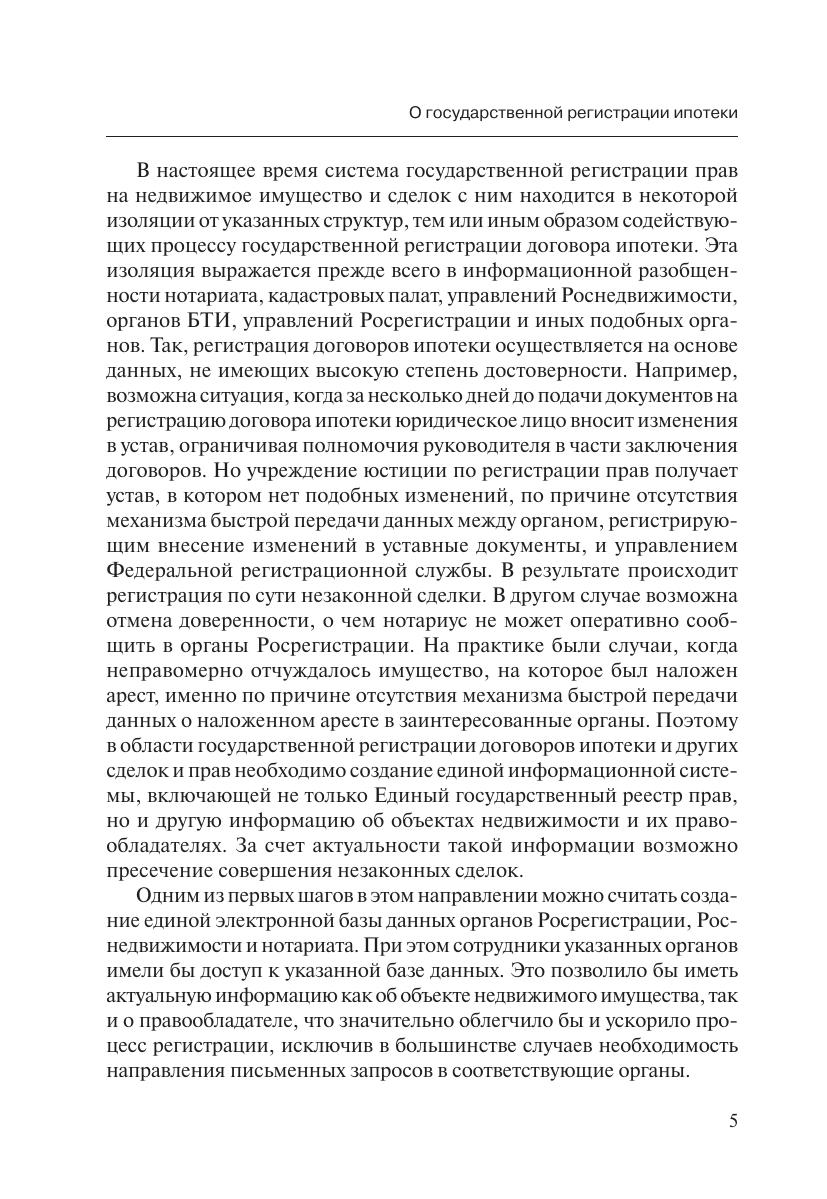 О государственной регистрации ипотеки

В настоящее время система государственной регистрации прав на недвижимое имущество и сделок с ним находится в некоторой изоляции от указанных структур, тем или иным образом содействующих процессу государственной регистрации договора ипотеки. Эта изоляция выражается прежде всего в информационной разобщенности нотариата, кадастровых палат, управлений Роснедвижимости, органов БТИ, управлений Росрегистрации и иных подобных органов. Так, регистрация договоров ипотеки осуществляется на основе данных, не имеющих высокую степень достоверности. Например, возможна ситуация, когда за несколько дней до подачи документов на регистрацию договора ипотеки юридическое лицо вносит изменения в устав, ограничивая полномочия руководителя в части заключения договоров. Но учреждение юстиции по регистрации прав получает устав, в котором нет подобных изменений, по причине отсутствия механизма быстрой передачи данных между органом, регистрирующим внесение изменений в уставные документы, и управлением Федеральной регистрационной службы. В результате происходит регистрация по сути незаконной сделки. В другом случае возможна отмена доверенности, о чем нотариус не может оперативно сообщить в органы Росрегистрации. На практике были случаи, когда неправомерно отчуждалось имущество, на которое был наложен арест, именно по причине отсутствия механизма быстрой передачи данных о наложенном аресте в заинтересованные органы. Поэтому в области государственной регистрации договоров ипотеки и других сделок и прав необходимо создание единой информационной системы, включающей не только Единый государственный реестр прав, но и другую информацию об объектах недвижимости и их правообладателях. За счет актуальности такой информации возможно пресечение совершения незаконных сделок.

Одним из первых шагов в этом направлении можно считать создание единой электронной базы данных органов Росрегистрации, Роснедвижимости и нотариата. При этом сотрудники указанных органов имели бы доступ к указанной базе данных. Это позволило бы иметь актуальную информацию как об объекте недвижимого имущества, так и о правообладателе, что значительно облегчило бы и ускорило процесс регистрации, исключив в большинстве случаев необходимость направления письменных запросов в соответствующие органы.

5